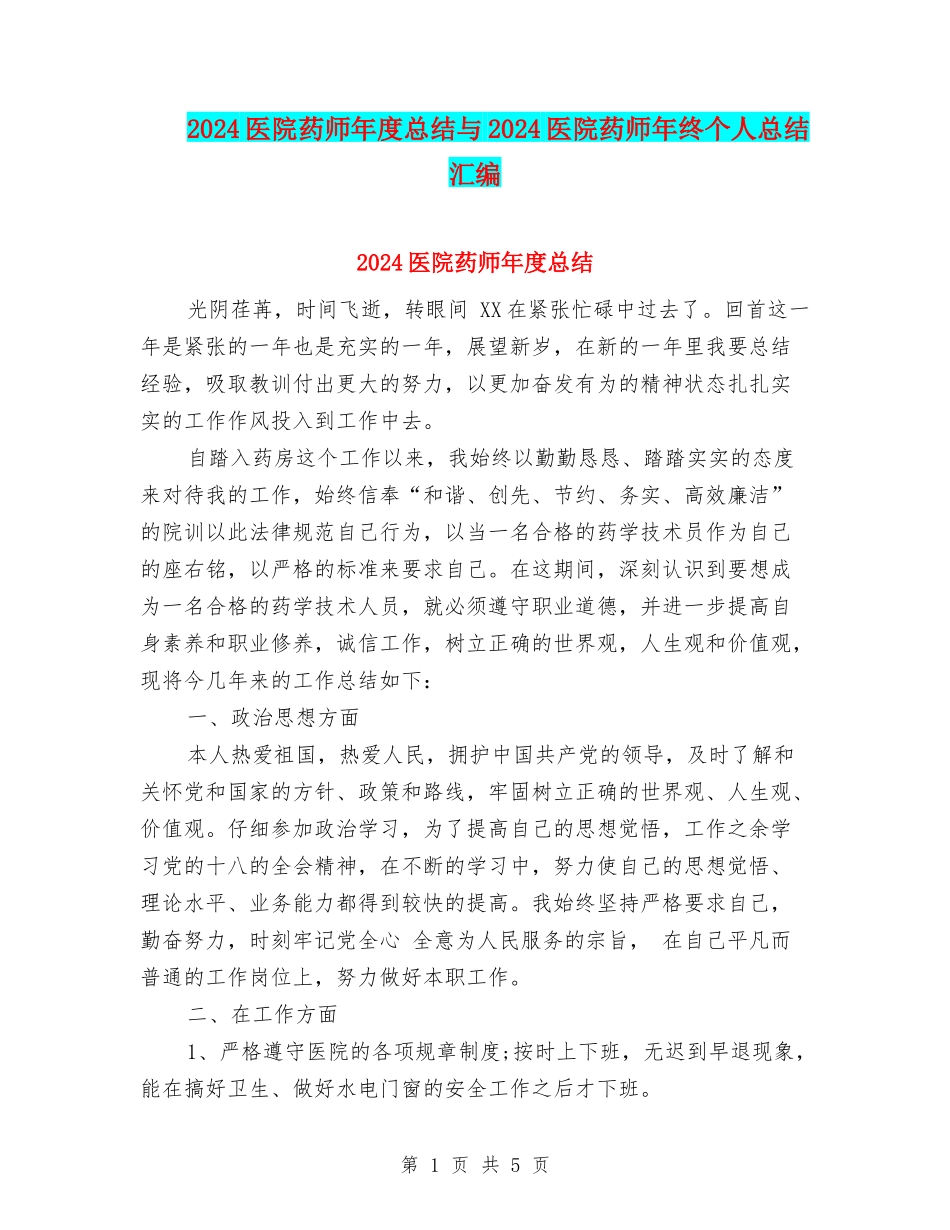 2024 医院药师年度总结与 2024 医院药师年终个人总结汇编

2024 医院药师年度总结

光阴荏苒，时间飞逝，转眼间 XX 在紧张忙碌中过去了。回首这一年是紧张的一年也是充实的一年，展望新岁，在新的一年里我要总结经验，吸取教训付出更大的努力，以更加奋发有为的精神状态扎扎实实的工作作风投入到工作中去。

自踏入药房这个工作以来，我始终以勤勤恳恳、踏踏实实的态度来对待我的工作，始终信奉“和谐、创先、节约、务实、高效廉洁”的院训以此法律规范自己行为，以当一名合格的药学技术员作为自己的座右铭，以严格的标准来要求自己。在这期间，深刻认识到要想成为一名合格的药学技术人员，就必须遵守职业道德，并进一步提高自身素养和职业修养，诚信工作，树立正确的世界观，人生观和价值观，现将今几年来的工作总结如下：

一、政治思想方面

本人热爱祖国，热爱人民，拥护中国共产党的领导，及时了解和关怀党和国家的方针、政策和路线，牢固树立正确的世界观、人生观、价值观。仔细参加政治学习，为了提高自己的思想觉悟，工作之余学习党的十八的全会精神，在不断的学习中，努力使自己的思想觉悟、理论水平、业务能力都得到较快的提高。我始终坚持严格要求自己，勤奋努力，时刻牢记党全心 全意为人民服务的宗旨， 在自己平凡而普通的工作岗位上，努力做好本职工作。

二、在工作方面

1、严格遵守医院的各项规章制度;按时上下班，无迟到早退现象，能在搞好卫生、做好水电门窗的安全工作之后才下班。

第 1 页 共 5 页